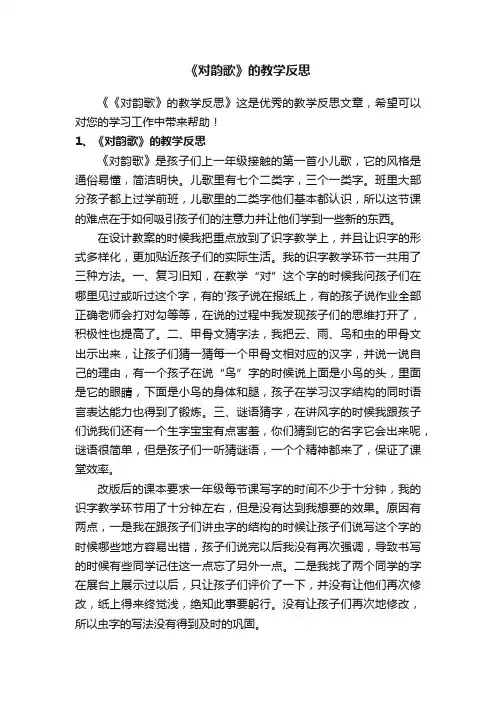 《对韵歌》的教学反思

《《对韵歌》的教学反思》这是优秀的教学反思文章，希望可以对您的学习工作中带来帮助！

1、《对韵歌》的教学反思

《对韵歌》是孩子们上一年级接触的第一首小儿歌，它的风格是通俗易懂，简洁明快。儿歌里有七个二类字，三个一类字。班里大部分孩子都上过学前班，儿歌里的二类字他们基本都认识，所以这节课的难点在于如何吸引孩子们的注意力并让他们学到一些新的东西。

在设计教案的时候我把重点放到了识字教学上，并且让识字的形式多样化，更加贴近孩子们的实际生活。我的识字教学环节一共用了三种方法。一、复习旧知，在教学“对”这个字的时候我问孩子们在哪里见过或听过这个字，有的'孩子说在报纸上，有的孩子说作业全部正确老师会打对勾等等，在说的过程中我发现孩子们的思维打开了，积极性也提高了。二、甲骨文猜字法，我把云、雨、鸟和虫的甲骨文出示出来，让孩子们猜一猜每一个甲骨文相对应的汉字，并说一说自己的理由，有一个孩子在说“鸟”字的时候说上面是小鸟的头，里面是它的眼睛，下面是小鸟的身体和腿，孩子在学习汉字结构的同时语言表达能力也得到了锻炼。三、谜语猜字，在讲风字的时候我跟孩子们说我们还有一个生字宝宝有点害羞，你们猜到它的名字它会出来呢，谜语很简单，但是孩子们一听猜谜语，一个个精神都来了，保证了课堂效率。

改版后的课本要求一年级每节课写字的时间不少于十分钟，我的识字教学环节用了十分钟左右，但是没有达到我想要的效果。原因有两点，一是我在跟孩子们讲虫字的结构的时候让孩子们说写这个字的时候哪些地方容易出错，孩子们说完以后我没有再次强调，导致书写的时候有些同学记住这一点忘了另外一点。二是我找了两个同学的字在展台上展示过以后，只让孩子们评价了一下，并没有让他们再次修改，纸上得来终觉浅，绝知此事要躬行。没有让孩子们再次地修改，所以虫字的写法没有得到及时的巩固。